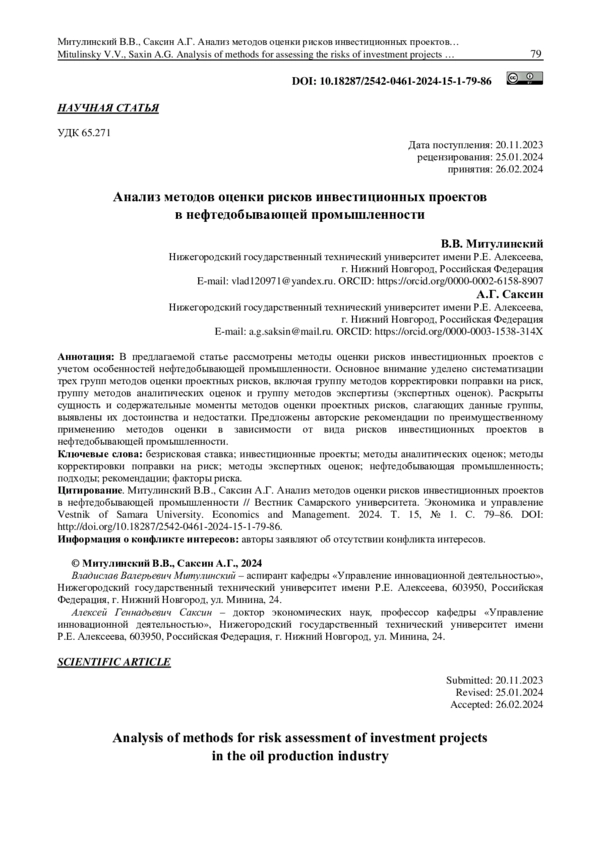 Митулинский В.В., Саксин А.Г. Анализ методов оценки рисков инвестиционных проектов…
Mitulinsky V.V., Saxin A.G. Analysis of methods for assessing the risks of investment projects … 79

DOI: 10.18287/2542-0461-2024-15-1-79-86

НАУЧНАЯ СТАТЬЯ

УДК 65.271

Дата поступления: 20.11.2023
рецензирования: 25.01.2024
принятия: 26.02.2024

Анализ методов оценки рисков инвестиционных проектов в нефтедобывающей промышленности

В.В. Митулинский
Нижегородский государственный технический университет имени Р.Е. Алексеева, г. Нижний Новгород, Российская Федерация
E-mail: vlad120971@yandex.ru. ORCID: https://orcid.org/0000-0002-6158-8907
А.Г. Саксин
Нижегородский государственный технический университет имени Р.Е. Алексеева, г. Нижний Новгород, Российская Федерация
E-mail: a.g.saksin@mail.ru. ORCID: https://orcid.org/0000-0003-1538-314X

Аннотация: В предлагаемой статье рассмотрены методы оценки рисков инвестиционных проектов с учетом особенностей нефтедобывающей промышленности. Основное внимание уделено систематизации трех групп методов оценки проектных рисков, включая группу методов корректировки поправки на риск, группу методов аналитических оценок и группу методов экспертизы (экспертных оценок). Раскрыты сущность и содержательные моменты методов оценки проектных рисков, слагающих данные группы, выявлены их достоинства и недостатки. Предложены авторские рекомендации по преимущественному применению методов оценки в зависимости от вида рисков инвестиционных проектов в нефтедобывающей промышленности.
Ключевые слова: безрисковая ставка; инвестиционные проекты; методы аналитических оценок; методы корректировки поправки на риск; методы экспертных оценок; нефтедобывающая промышленность; подходы; рекомендации; факторы риска.
Цитирование. Митулинский В.В., Саксин А.Г. Анализ методов оценки рисков инвестиционных проектов в нефтедобывающей промышленности // Вестник Самарского университета. Экономика и управление Vestnik of Samara University. Economics and Management. 2024. Т. 15, № 1. С. 79–86. DOI: http://doi.org/10.18287/2542-0461-2024-15-1-79-86.
Информация о конфликте интересов: авторы заявляют об отсутствии конфликта интересов.

© Митулинский В.В., Саксин А.Г., 2024
Владислав Валерьевич Митулинский – аспирант кафедры «Управление инновационной деятельностью», Нижегородский государственный технический университет имени Р.Е. Алексеева, 603950, Российская Федерация, г. Нижний Новгород, ул. Минина, 24.
Алексей Геннадьевич Саксин – доктор экономических наук, профессор кафедры «Управление инновационной деятельностью», Нижегородский государственный технический университет имени Р.Е. Алексеева, 603950, Российская Федерация, г. Нижний Новгород, ул. Минина, 24.

SCIENTIFIC ARTICLE

Submitted: 20.11.2023
Revised: 25.01.2024
Accepted: 26.02.2024

Analysis of methods for risk assessment of investment projects in the oil production industry